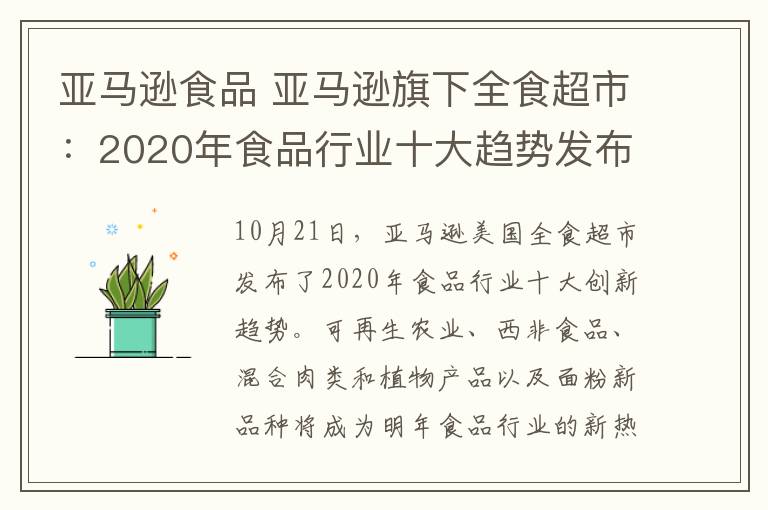 亚马逊食品 亚马逊旗下全食超市：2020年食品行业十大趋势发布

10月21日，亚马逊美国全食超市发布了2020年食品行业十大创新趋势。可再生农业、西非食品、混合肉类和植物产品以及面粉新品种将成为明年食品行业的新热